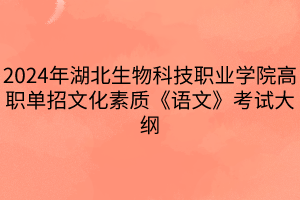 2024年湖北生物科技职业学院高职单招文化素质《语文》考试大纲